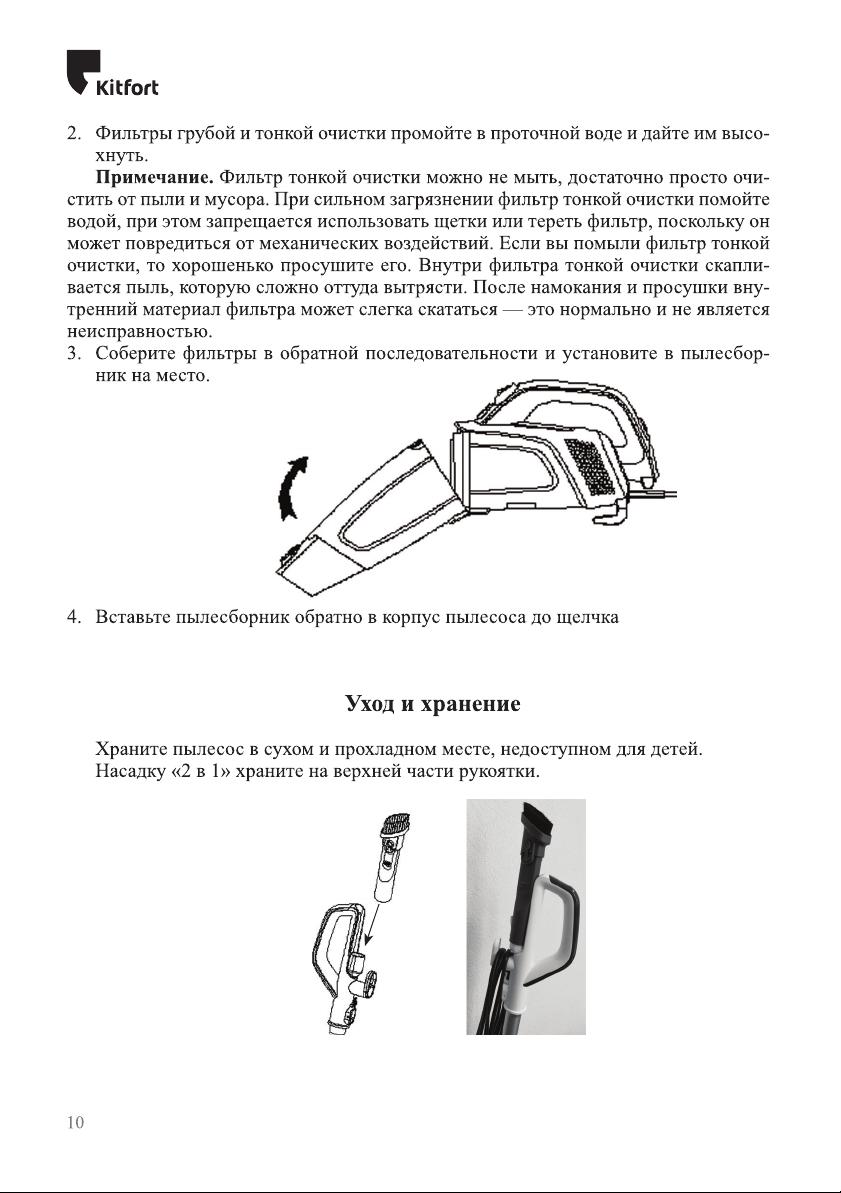 Kitfort

2. Фильтры грубой и тонкой очистки промойте в проточной воде и дайте им высохнуть.

**Примечание.** Фильтр тонкой очистки можно не мыть, достаточно просто очистить от пыли и мусора. При сильном загрязнении фильтр тонкой очистки помойте водой, при этом запрещается использовать щетки или тереть фильтр, поскольку он может повредиться от механических воздействий. Если вы помыли фильтр тонкой очистки, то хорошенько просушите его. Внутри фильтра тонкой очистки скапливается пыль, которую сложно оттуда вытрясти. После намокания и просушки внутренний материал фильтра может слегка скататься — это нормально и не является неисправностью.

3. Соберите фильтры в обратной последовательности и установите в пылесборник на место.

4. Вставьте пылесборник обратно в корпус пылесоса до щелчка

Уход и хранение

Храните пылесос в сухом и прохладном месте, недоступном для детей.
Насадку «2 в 1» храните на верхней части рукоятки.

10